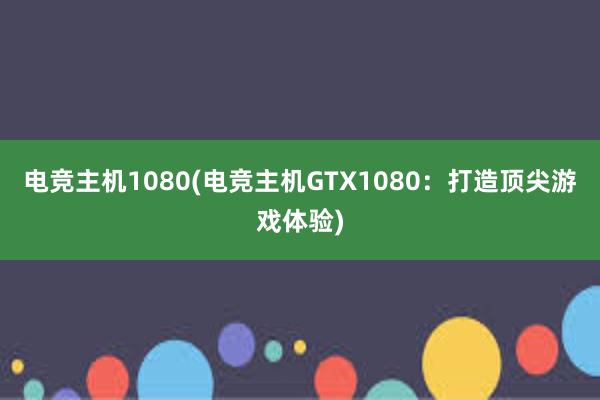 电竞主机1080(电竞主机GTX1080：打造顶尖游戏体验)